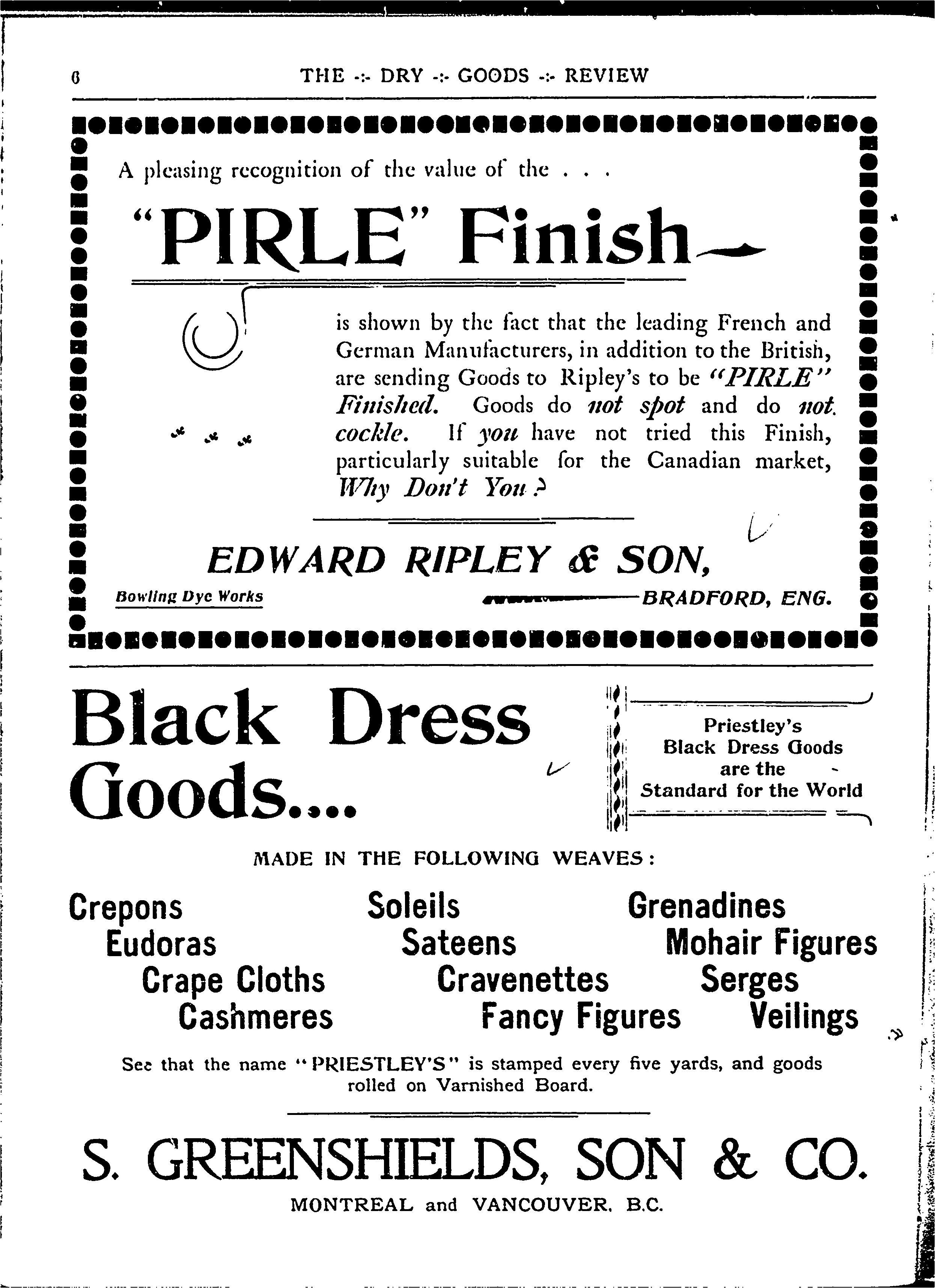 6 THE -:- DRY -:- GOODS -:- REVIEW

A pleasing recognition of the value of the . . .

"PIRLE" Finish

is shown by the fact that the leading French and German Manufacturers, in addition to the British, are sending Goods to Ripley's to be "PIRLE" Finished. Goods do not spot and do not cockle. If you have not tried this Finish, particularly suitable for the Canadian market, Why Don't You?

EDWARD RIPLEY & SON,

Bowling Dye Works BRADFORD, ENG.

Black Dress Goods....

Priestley's Black Dress Goods are the Standard for the World

MADE IN THE FOLLOWING WEAVES:

Crepons
Eudoras
Crape Cloths
Cashmeres

Soleils
Sateens
Cravenettes
Fancy Figures

Grenadines
Mohair Figures
Serges
Veilings

See that the name "PRIESTLEY'S" is stamped every five yards, and goods rolled on Varnished Board.

S. GREENSHIELDS, SON & CO.

MONTREAL and VANCOUVER, B.C.